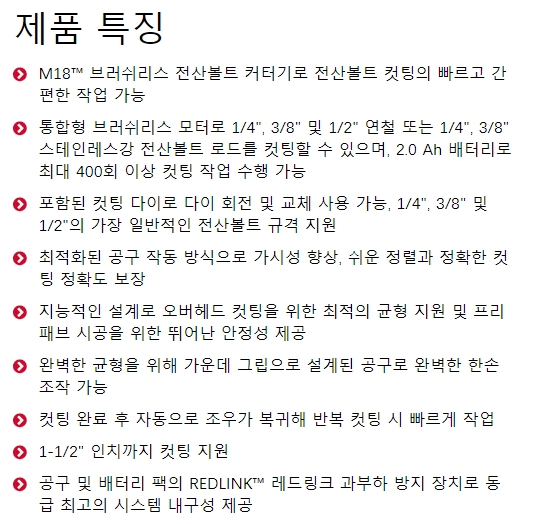 제품 특징

M18™ 브러쉬리스 전산볼트 커터기로 전산볼트 컷팅의 빠르고 간편한 작업 가능

통합형 브러쉬리스 모터로 1/4", 3/8" 및 1/2" 연철 또는 1/4", 3/8" 스테인레스강 전산볼트 로드를 컷팅할 수 있으며, 2.0 Ah 배터리로 최대 400회 이상 컷팅 작업 수행 가능

포함된 컷팅 다이로 다이 회전 및 교체 사용 가능, 1/4", 3/8" 및 1/2"의 가장 일반적인 전산볼트 규격 지원

최적화된 공구 작동 방식으로 가시성 향상, 쉬운 정렬과 정확한 컷팅 정확도 보장

지능적인 설계로 오버헤드 컷팅을 위한 최적의 균형 지원 및 프리패브 시공을 위한 뛰어난 안정성 제공

완벽한 균형을 위해 가운데 그립으로 설계된 공구로 완벽한 한손 조작 가능

컷팅 완료 후 자동으로 조우가 복귀해 반복 컷팅 시 빠르게 작업

1-1/2" 인치까지 컷팅 지원

공구 및 배터리 팩의 REDLINK™ 레드링크 과부하 방지 장치로 동급 최고의 시스템 내구성 제공